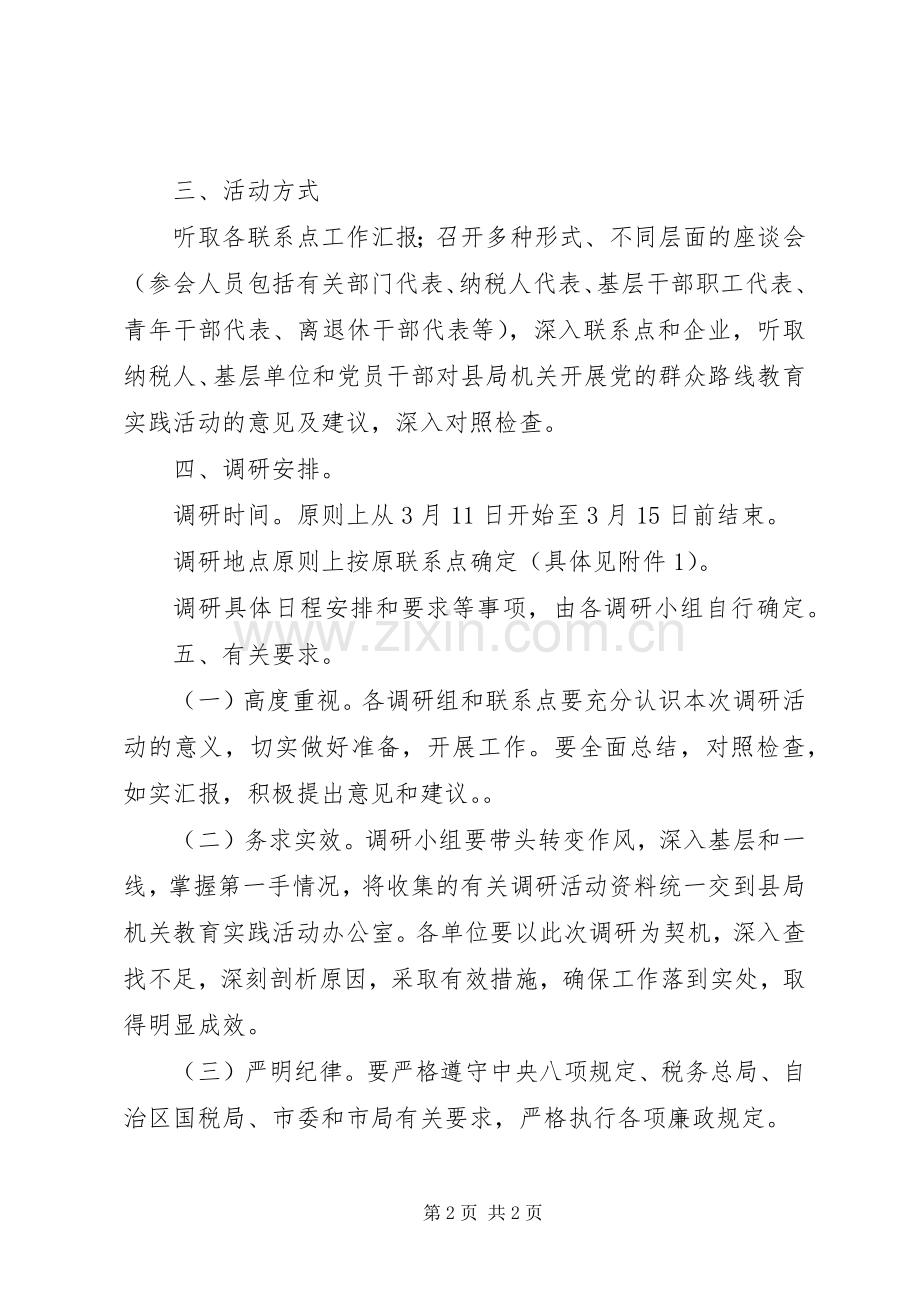 三、活动方式

听取各联系点工作汇报；召开多种形式、不同层面的座谈会（参会人员包括有关部门代表、纳税人代表、基层干部职工代表、青年干部代表、离退休干部代表等），深入联系点和企业，听取纳税人、基层单位和党员干部对县局机关开展党的群众路线教育实践活动的意见及建议，深入对照检查。

四、调研安排。

调研时间。原则上从3月11日开始至3月15日前结束。

调研地点原则上按原联系点确定（具体见附件1）。

调研具体日程安排和要求等事项，由各调研小组自行确定。

五、有关要求。

（一）高度重视。各调研组和联系点要充分认识本次调研活动的意义，切实做好准备，开展工作。要全面总结，对照检查，如实汇报，积极提出意见和建议。。

（二）务求实效。调研小组要带头转变作风，深入基层和一线，掌握第一手情况，将收集的有关调研活动资料统一交到县局机关教育实践活动办公室。各单位要以此次调研为契机，深入查找不足，深刻剖析原因，采取有效措施，确保工作落到实处，取得明显成效。

（三）严明纪律。要严格遵守中央八项规定、税务总局、自治区国税局、市委和市局有关要求，严格执行各项廉政规定。

第2页 共2页

www.zixin.com.cn